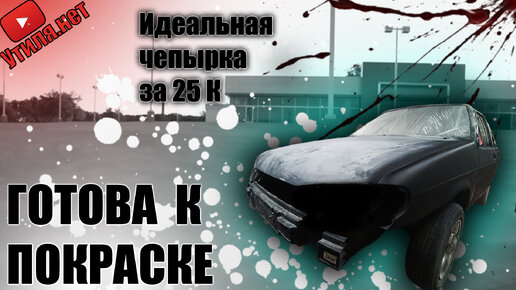 Утиля.нет

Идеальная чепырка за 25 К

ГОТОВА К ПОКРАСКЕ